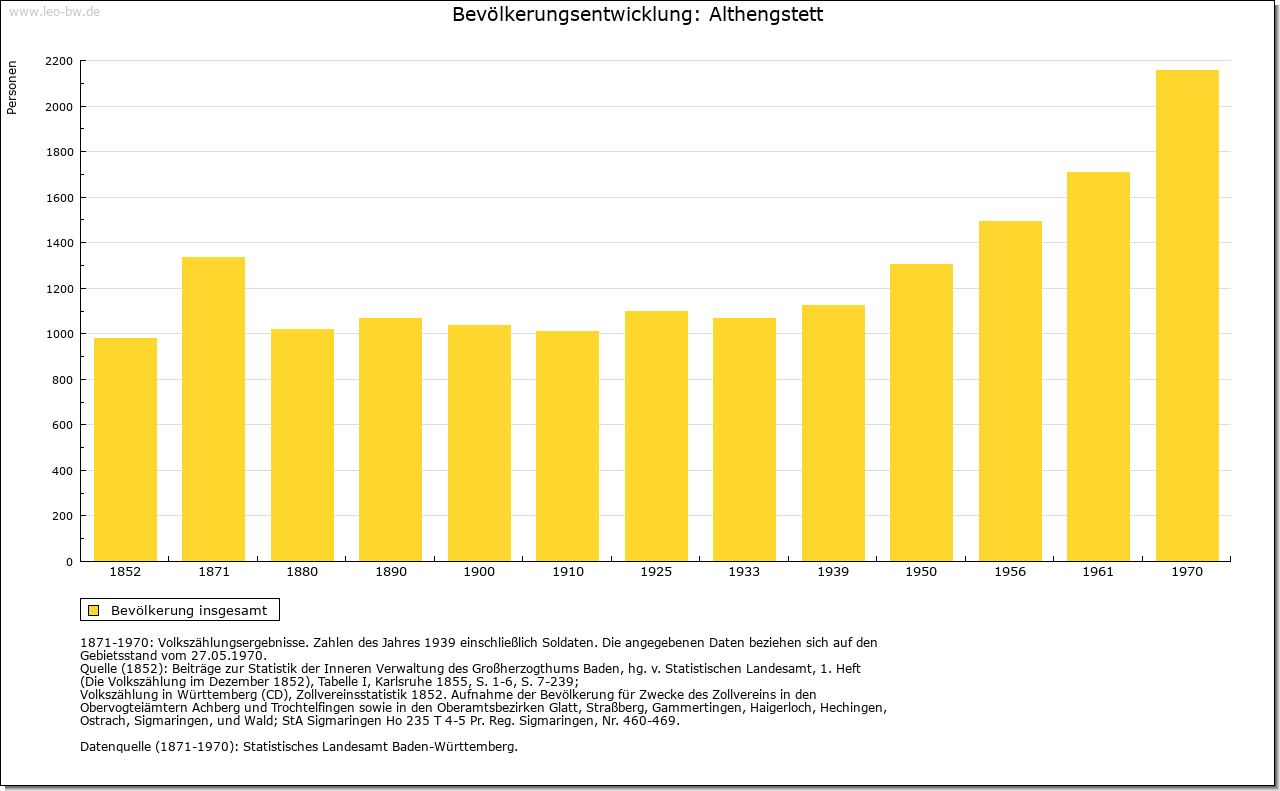 www.leo-bw.de

Bevölkerungsentwicklung: Althengstett

Personen

2200
2000
1800
1600
1400
1200
1000
800
600
400
200
0

1852 1871 1880 1890 1900 1910 1925 1933 1939 1950 1956 1961 1970

Bevölkerung insgesamt

1871-1970: Volkszählungsergebnisse. Zahlen des Jahres 1939 einschließlich Soldaten. Die angegebenen Daten beziehen sich auf den Gebietsstand vom 27.05.1970.
Quelle (1852): Beiträge zur Statistik der Inneren Verwaltung des Großherzogthums Baden, hg. v. Statistischen Landesamt, 1. Heft (Die Volkszählung im Dezember 1852), Tabelle I, Karlsruhe 1855, S. 1-6, S. 7-239;
Volkszählung in Württemberg (CD), Zollvereinsstatistik 1852. Aufnahme der Bevölkerung für Zwecke des Zollvereins in den Obervogteiämtern Achberg und Trochtelfingen sowie in den Oberamtsbezirken Glatt, Straßberg, Gammertingen, Haigerloch, Hechingen, Ostrach, Sigmaringen, und Wald; StA Sigmaringen Ho 235 T 4-5 Pr. Reg. Sigmaringen, Nr. 460-469.

Datenquelle (1871-1970): Statistisches Landesamt Baden-Württemberg.